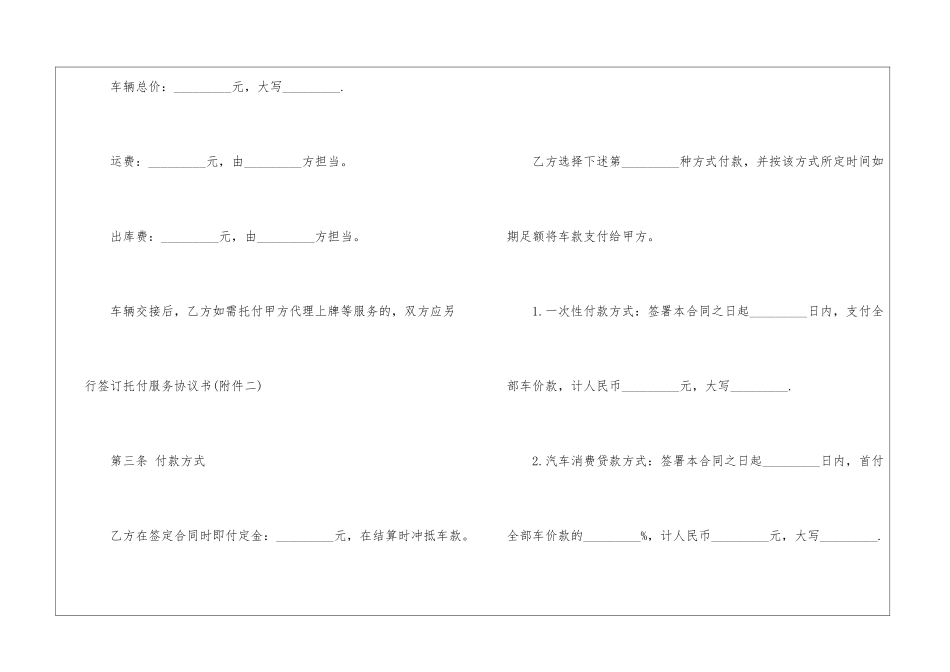 车辆总价：____元，大写____.

运费：____元，由____方担当。

出库费：____元，由____方担当。

车辆交接后，乙方如需托付甲方代理上牌等服务的，双方应另行签订托付服务协议书(附件二)

第三条 付款方式

乙方在签定合同时即付定金：____元，在结算时冲抵车款。

乙方选择下述第____种方式付款，并按该方式所定时间如期足额将车款支付给甲方。

1.一次性付款方式：签署本合同之日起____日内，支付全部车价款，计人民币____元，大写____.

2.汽车消费贷款方式：签署本合同之日起____日内，首付全部车价款的____%，计人民币____元，大写____.